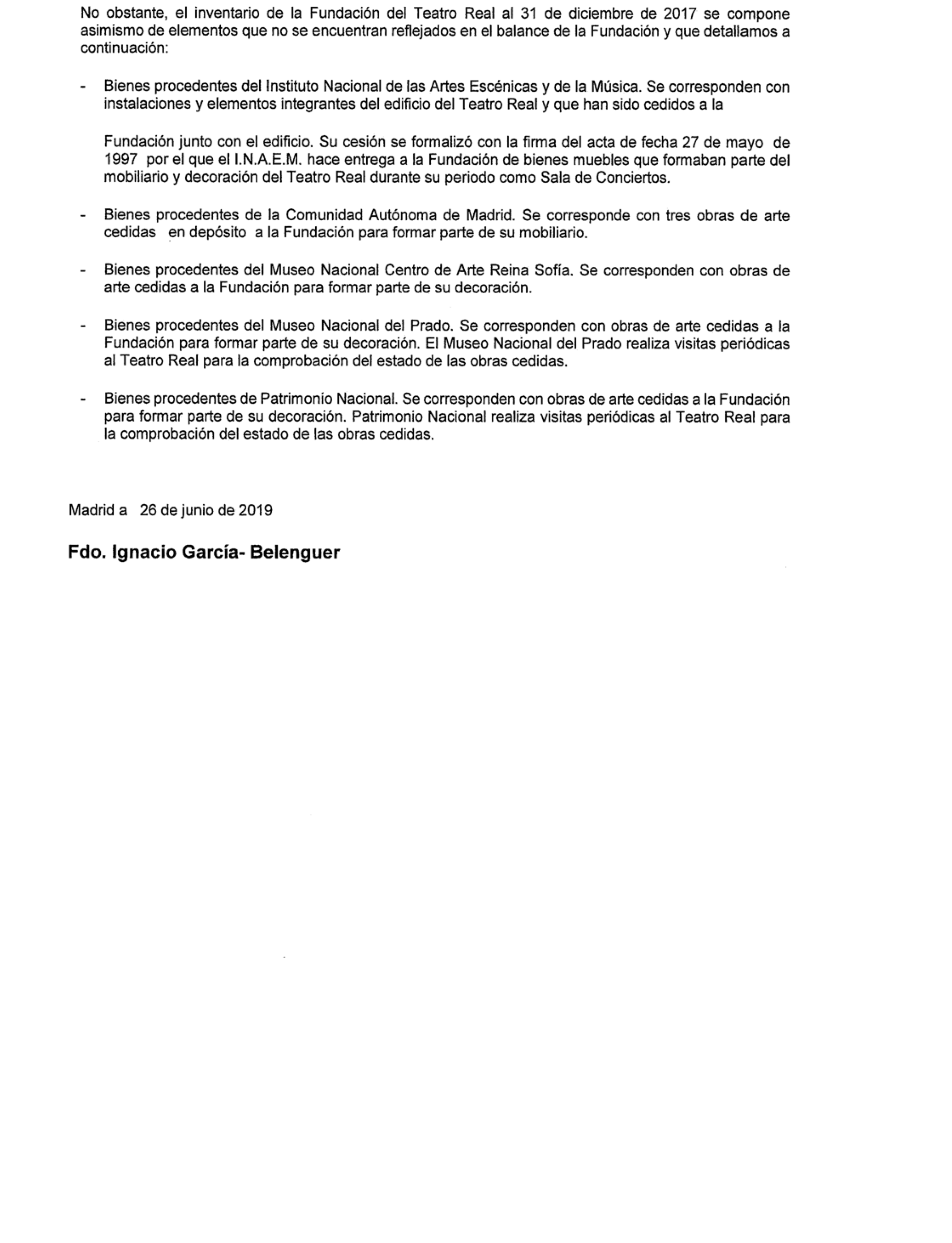 No obstante, el inventario de la Fundación del Teatro Real al 31 de diciembre de 2017 se compone asimismo de elementos que no se encuentran reflejados en el balance de la Fundación y que detallamos a continuación:

- Bienes procedentes del Instituto Nacional de las Artes Escénicas y de la Música. Se corresponden con instalaciones y elementos integrantes del edificio del Teatro Real y que han sido cedidos a la

Fundación junto con el edificio. Su cesión se formalizó con la firma del acta de fecha 27 de mayo de 1997 por el que el I.N.A.E.M. hace entrega a la Fundación de bienes muebles que formaban parte del mobiliario y decoración del Teatro Real durante su periodo como Sala de Conciertos.

- Bienes procedentes de la Comunidad Autónoma de Madrid. Se corresponde con tres obras de arte cedidas en depósito a la Fundación para formar parte de su mobiliario.

- Bienes procedentes del Museo Nacional Centro de Arte Reina Sofía. Se corresponden con obras de arte cedidas a la Fundación para formar parte de su decoración.

- Bienes procedentes del Museo Nacional del Prado. Se corresponden con obras de arte cedidas a la Fundación para formar parte de su decoración. El Museo Nacional del Prado realiza visitas periódicas al Teatro Real para la comprobación del estado de las obras cedidas.

- Bienes procedentes de Patrimonio Nacional. Se corresponden con obras de arte cedidas a la Fundación para formar parte de su decoración. Patrimonio Nacional realiza visitas periódicas al Teatro Real para la comprobación del estado de las obras cedidas.

Madrid a 26 de junio de 2019

Fdo. Ignacio García- Belenguer